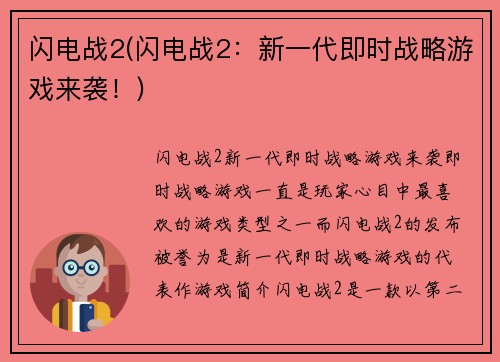 闪电战2(闪电战2：新一代即时战略游戏来袭！)

闪电战2新一代即时战略游戏来袭即时战略游戏一直是玩家心目中最喜欢的游戏类型之一而闪电战2的发布被誉为是新一代即时战略游戏的代表作游戏简介闪电战2是一款以第二